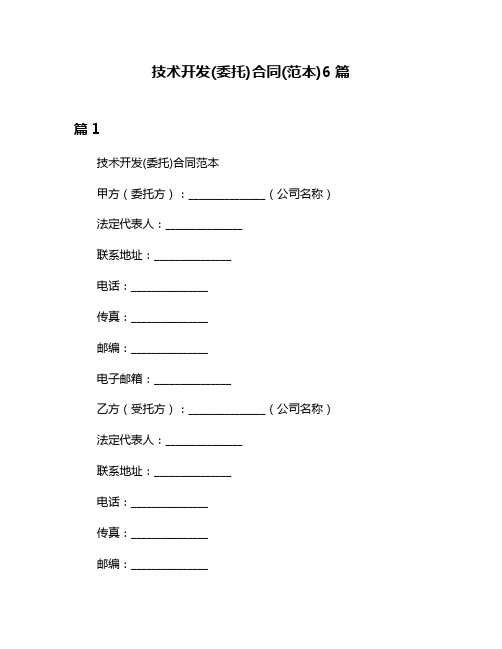 技术开发(委托)合同(范本)6 篇

篇 1

技术开发(委托)合同范本

甲方（委托方）：______________（公司名称）

法定代表人：______________

联系地址：______________

电话：______________

传真：______________

邮编：______________

电子邮箱：______________

乙方（受托方）：______________（公司名称）

法定代表人：______________

联系地址：______________

电话：______________

传真：______________

邮编：______________